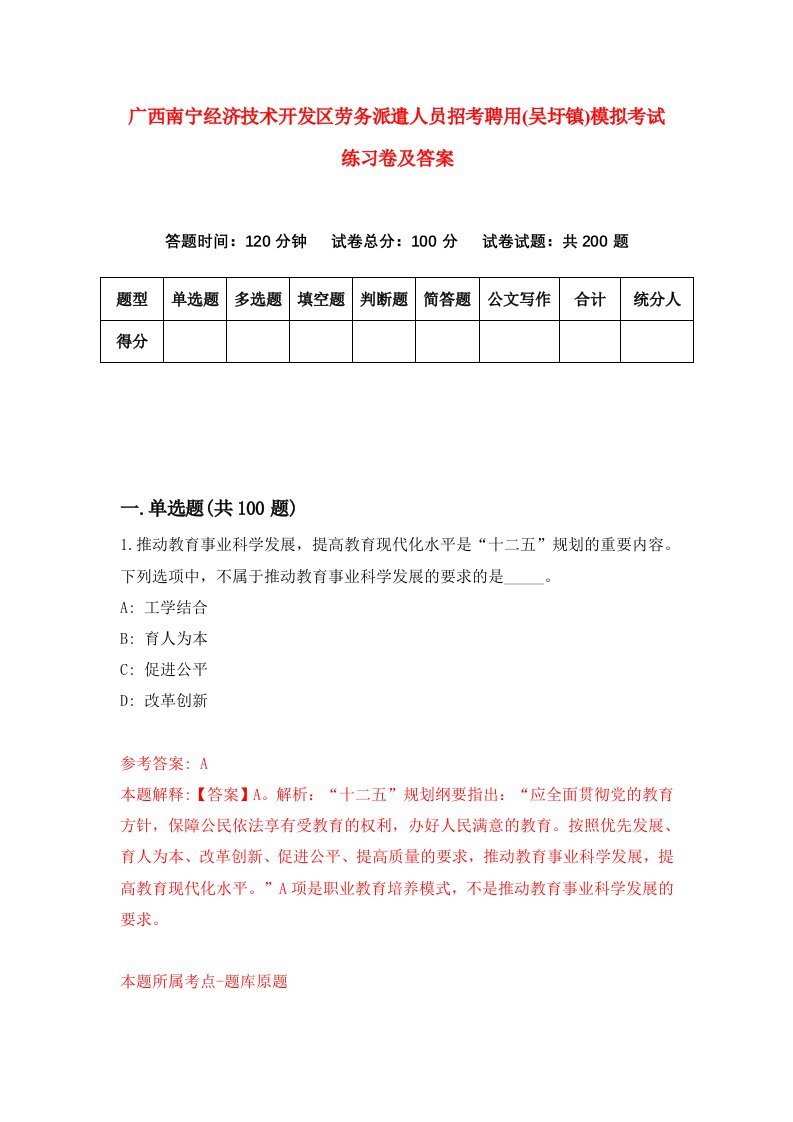 广西南宁经济技术开发区劳务派遣人员招考聘用(吴圩镇)模拟考试练习卷及答案

答题时间：120 分钟　试卷总分：100 分　试卷试题：共 200 题

| 题型 | 单选题 | 多选题 | 填空题 | 判断题 | 简答题 | 公文写作 | 合计 | 统分人 |
|---|---|---|---|---|---|---|---|---|
| 得分 | | | | | | | | |

一.单选题(共 100 题)

1.推动教育事业科学发展，提高教育现代化水平是“十二五”规划的重要内容。下列选项中，不属于推动教育事业科学发展的要求的是_____。

A: 工学结合

B: 育人为本

C: 促进公平

D: 改革创新

参考答案: A

本题解释:【答案】A。解析：“十二五”规划纲要指出：“应全面贯彻党的教育方针，保障公民依法享有受教育的权利，办好人民满意的教育。按照优先发展、育人为本、改革创新、促进公平、提高质量的要求，推动教育事业科学发展，提高教育现代化水平。”A 项是职业教育培养模式，不是推动教育事业科学发展的要求。

本题所属考点-题库原题